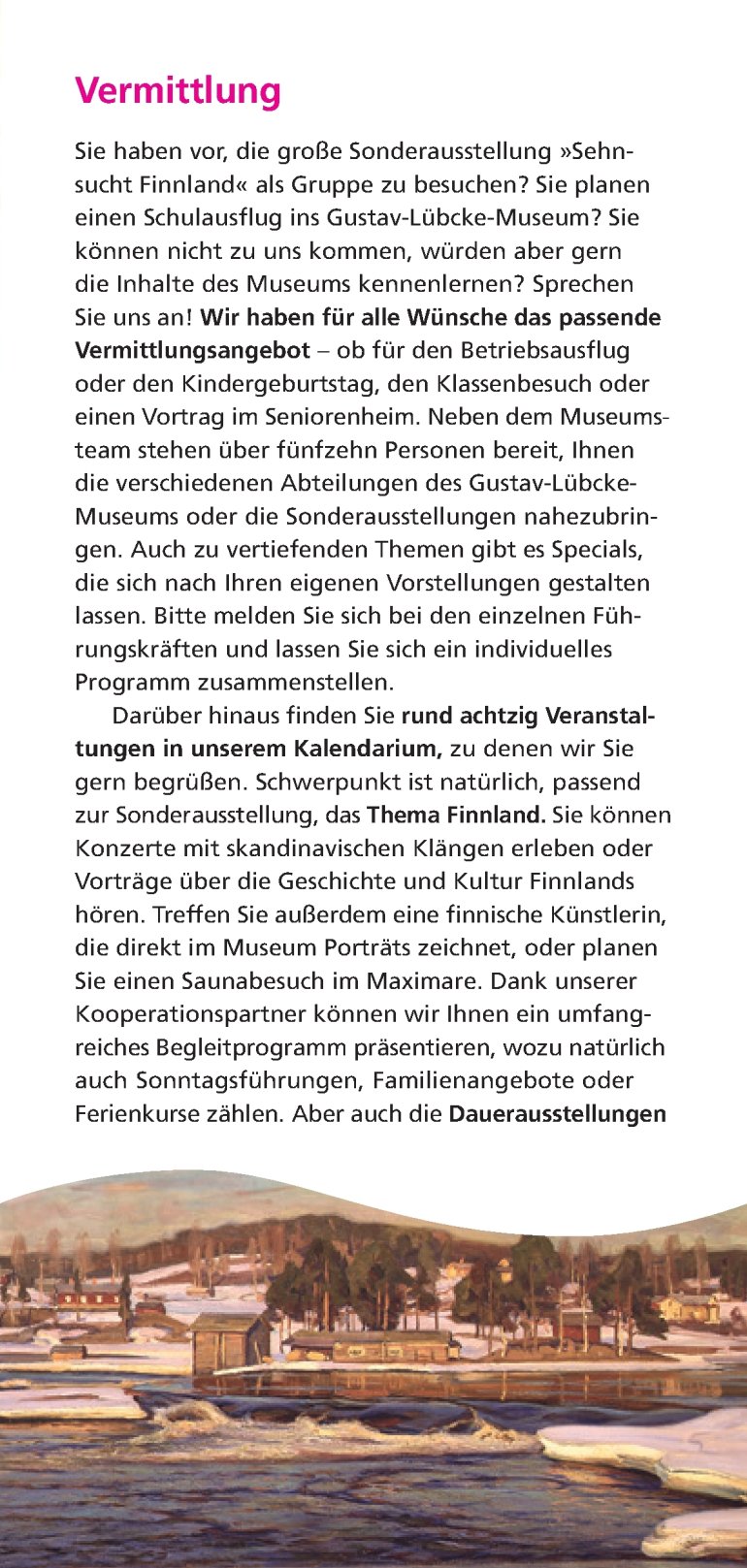 Vermittlung

Sie haben vor, die große Sonderausstellung »Sehnsucht Finnland« als Gruppe zu besuchen? Sie planen einen Schulausflug ins Gustav-Lübcke-Museum? Sie können nicht zu uns kommen, würden aber gern die Inhalte des Museums kennenlernen? Sprechen Sie uns an! Wir haben für alle Wünsche das passende Vermittlungsangebot – ob für den Betriebsausflug oder den Kindergeburtstag, den Klassenbesuch oder einen Vortrag im Seniorenheim. Neben dem Museumsteam stehen über fünfzehn Personen bereit, Ihnen die verschiedenen Abteilungen des Gustav-Lübcke-Museums oder die Sonderausstellungen nahezubringen. Auch zu vertiefenden Themen gibt es Specials, die sich nach Ihren eigenen Vorstellungen gestalten lassen. Bitte melden Sie sich bei den einzelnen Führungskräften und lassen Sie sich ein individuelles Programm zusammenstellen.

Darüber hinaus finden Sie rund achtzig Veranstaltungen in unserem Kalendarium, zu denen wir Sie gern begrüßen. Schwerpunkt ist natürlich, passend zur Sonderausstellung, das Thema Finnland. Sie können Konzerte mit skandinavischen Klängen erleben oder Vorträge über die Geschichte und Kultur Finnlands hören. Treffen Sie außerdem eine finnische Künstlerin, die direkt im Museum Porträts zeichnet, oder planen Sie einen Saunabesuch im Maximare. Dank unserer Kooperationspartner können wir Ihnen ein umfangreiches Begleitprogramm präsentieren, wozu natürlich auch Sonntagsführungen, Familienangebote oder Ferienkurse zählen. Aber auch die Dauerausstellungen